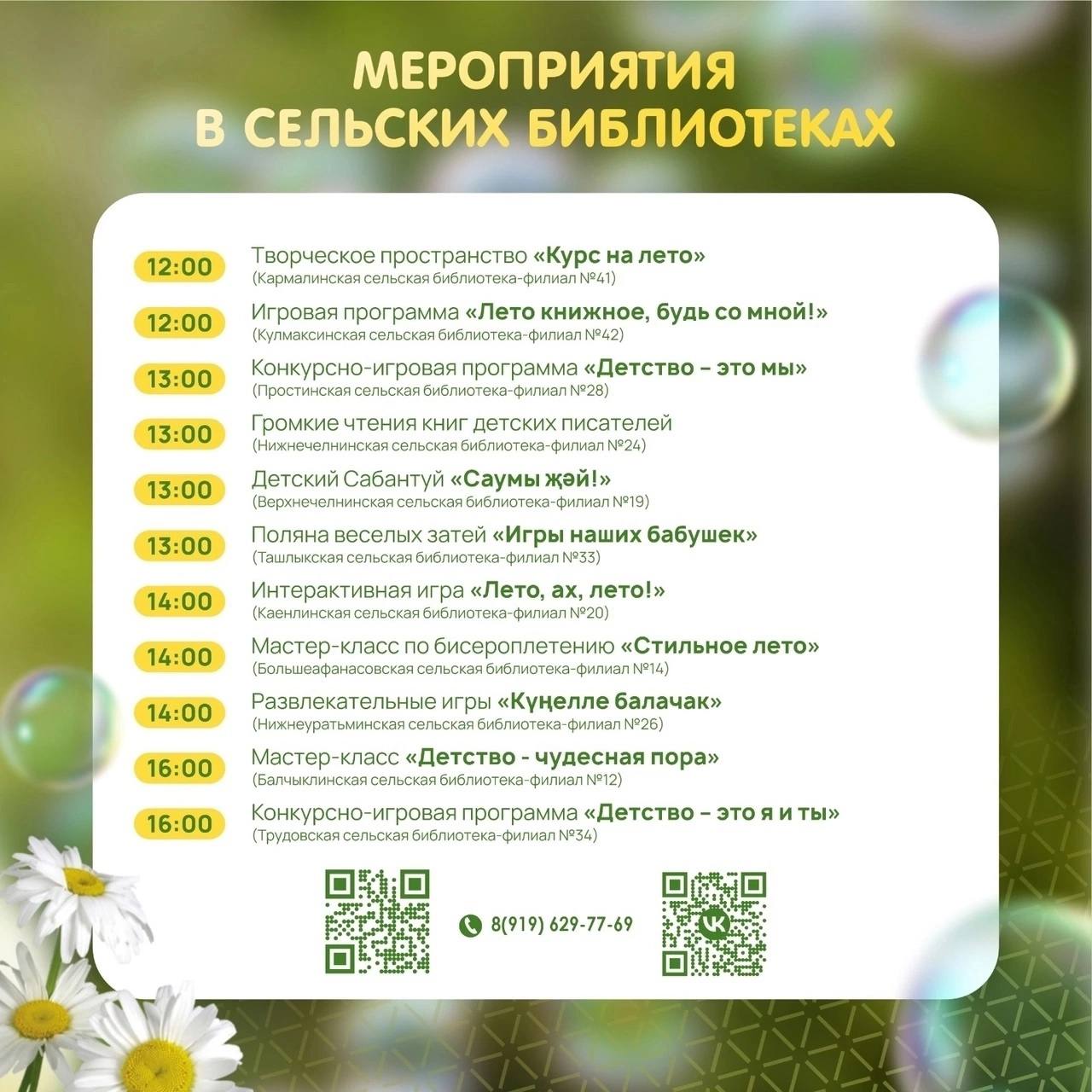 МЕРОПРИЯТИЯ
В СЕЛЬСКИХ БИБЛИОТЕКАХ

12:00 Творческое пространство «Курс на лето»
(Кармалинская сельская библиотека-филиал №41)

12:00 Игровая программа «Лето книжное, будь со мной!»
(Кулмаксинская сельская библиотека-филиал №42)

13:00 Конкурсно-игровая программа «Детство – это мы»
(Простинская сельская библиотека-филиал №28)

13:00 Громкие чтения книг детских писателей
(Нижнечелнинская сельская библиотека-филиал №24)

13:00 Детский Сабантуй «Саумы җәй!»
(Верхнечелнинская сельская библиотека-филиал №19)

13:00 Поляна веселых затей «Игры наших бабушек»
(Ташлыкская сельская библиотека-филиал №33)

14:00 Интерактивная игра «Лето, ах, лето!»
(Каенлинская сельская библиотека-филиал №20)

14:00 Мастер-класс по бисероплетению «Стильное лето»
(Большеафанасовская сельская библиотека-филиал №14)

14:00 Развлекательные игры «Күңелле балачак»
(Нижнеуратьминская сельская библиотека-филиал №26)

16:00 Мастер-класс «Детство - чудесная пора»
(Балчыклинская сельская библиотека-филиал №12)

16:00 Конкурсно-игровая программа «Детство – это я и ты»
(Трудовская сельская библиотека-филиал №34)

8(919) 629-77-69